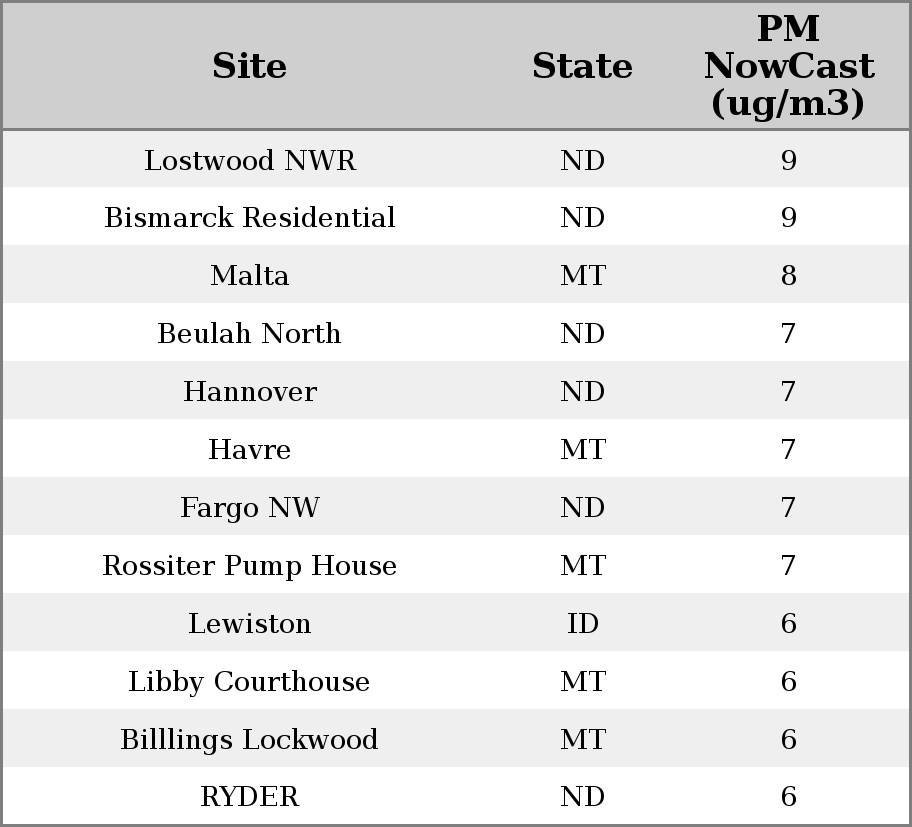 | Site | State | PM NowCast (ug/m3) |
|---|---|---|
| Lostwood NWR | ND | 9 |
| Bismarck Residential | ND | 9 |
| Malta | MT | 8 |
| Beulah North | ND | 7 |
| Hannover | ND | 7 |
| Havre | MT | 7 |
| Fargo NW | ND | 7 |
| Rossiter Pump House | MT | 7 |
| Lewiston | ID | 6 |
| Libby Courthouse | MT | 6 |
| Billlings Lockwood | MT | 6 |
| RYDER | ND | 6 |